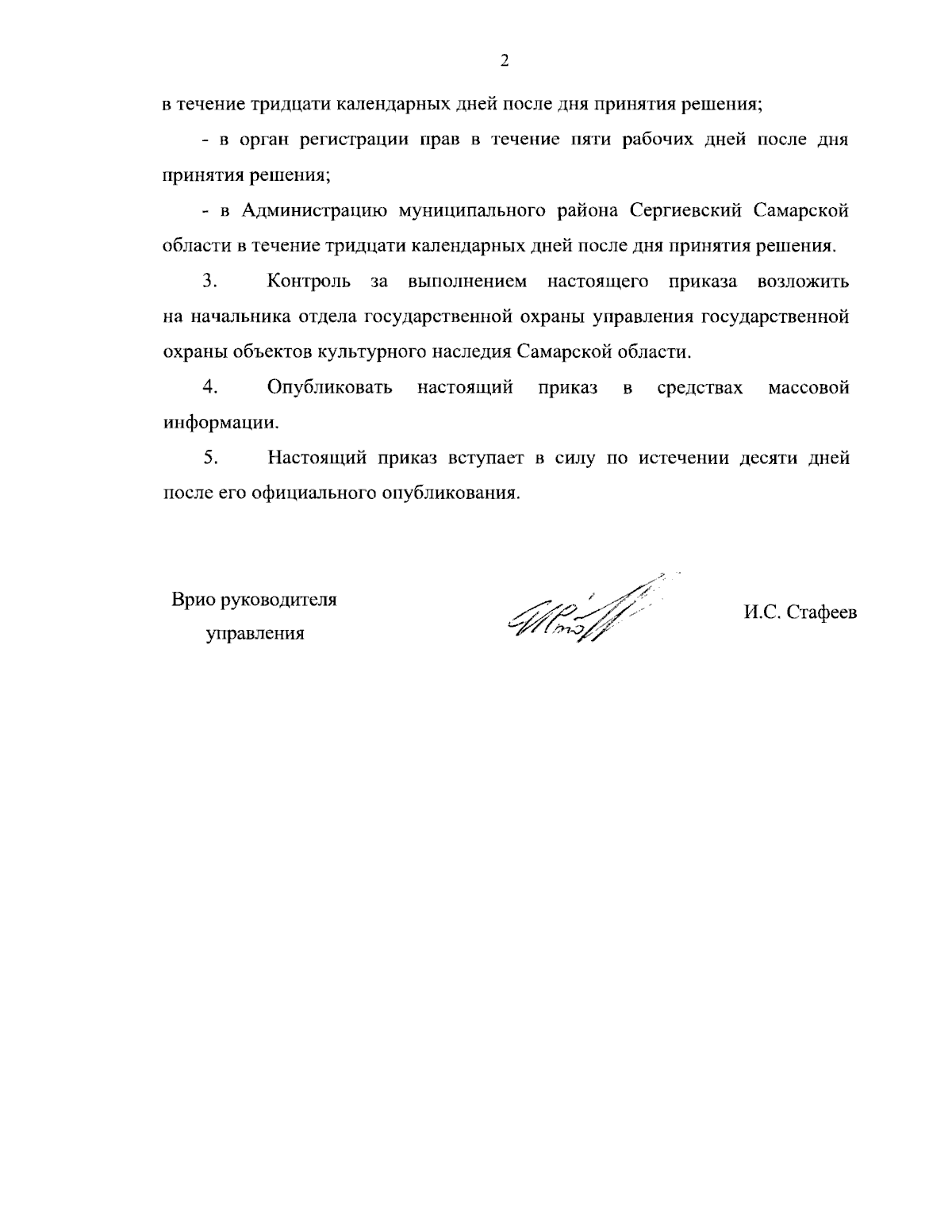 2

в течение тридцати календарных дней после дня принятия решения;

- в орган регистрации прав в течение пяти рабочих дней после дня принятия решения;

- в Администрацию муниципального района Сергиевский Самарской области в течение тридцати календарных дней после дня принятия решения.

3. Контроль за выполнением настоящего приказа возложить на начальника отдела государственной охраны управления государственной охраны объектов культурного наследия Самарской области.

4. Опубликовать настоящий приказ в средствах массовой информации.

5. Настоящий приказ вступает в силу по истечении десяти дней после его официального опубликования.

Врио руководителя управления

И.С. Стафеев